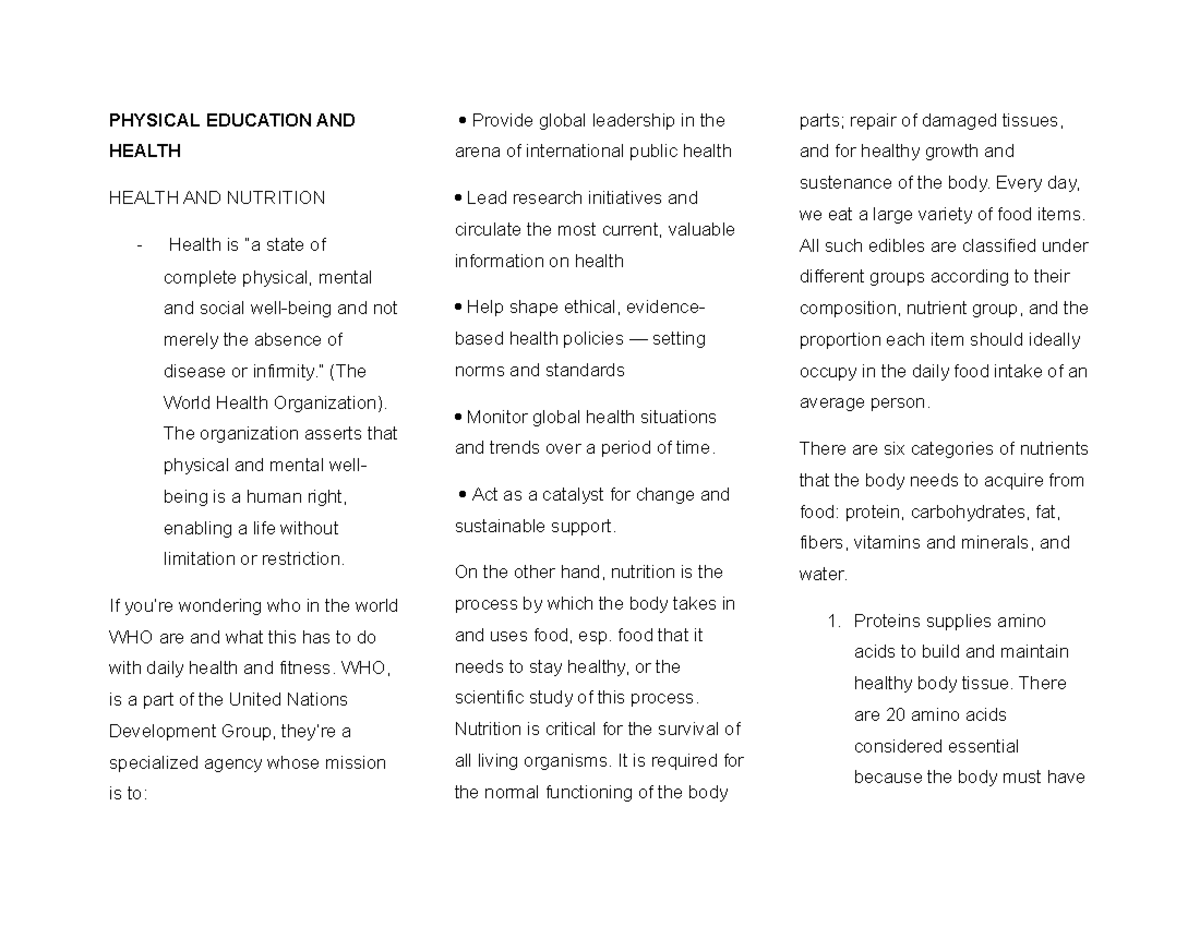 PHYSICAL EDUCATION AND HEALTH

HEALTH AND NUTRITION

- Health is "a state of complete physical, mental and social well-being and not merely the absence of disease or infirmity." (The World Health Organization). The organization asserts that physical and mental well-being is a human right, enabling a life without limitation or restriction.

If you're wondering who in the world WHO are and what this has to do with daily health and fitness. WHO, is a part of the United Nations Development Group, they're a specialized agency whose mission is to:

• Provide global leadership in the arena of international public health

• Lead research initiatives and circulate the most current, valuable information on health

• Help shape ethical, evidence-based health policies — setting norms and standards

• Monitor global health situations and trends over a period of time.

• Act as a catalyst for change and sustainable support.

On the other hand, nutrition is the process by which the body takes in and uses food, esp. food that it needs to stay healthy, or the scientific study of this process. Nutrition is critical for the survival of all living organisms. It is required for the normal functioning of the body parts; repair of damaged tissues, and for healthy growth and sustenance of the body. Every day, we eat a large variety of food items. All such edibles are classified under different groups according to their composition, nutrient group, and the proportion each item should ideally occupy in the daily food intake of an average person.

There are six categories of nutrients that the body needs to acquire from food: protein, carbohydrates, fat, fibers, vitamins and minerals, and water.

1. Proteins supplies amino acids to build and maintain healthy body tissue. There are 20 amino acids considered essential because the body must have